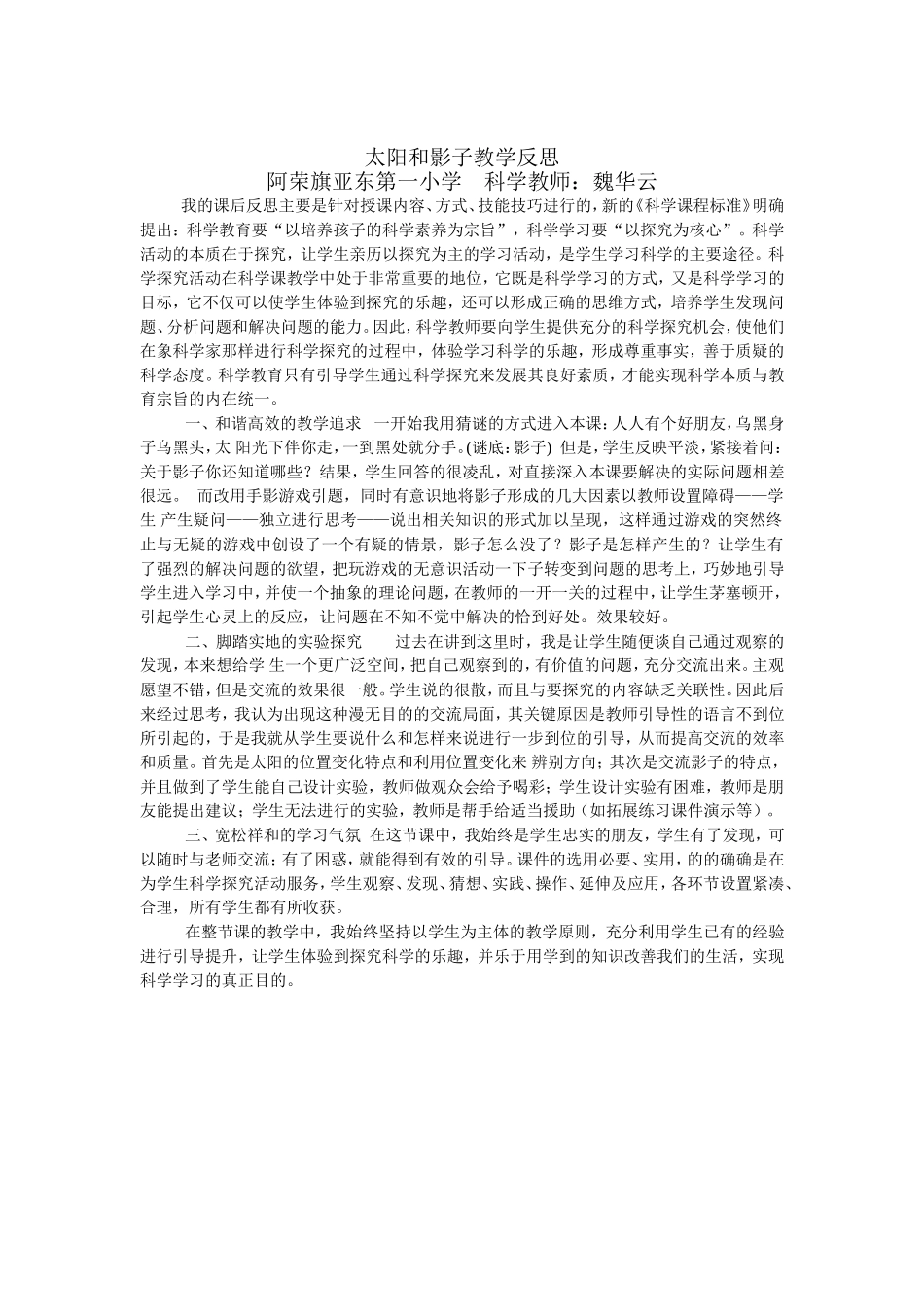 太阳和影子教学反思
阿荣旗亚东第一小学　科学教师：魏华云

我的课后反思主要是针对授课内容、方式、技能技巧进行的，新的《科学课程标准》明确提出：科学教育要“以培养孩子的科学素养为宗旨”，科学学习要“以探究为核心”。科学活动的本质在于探究，让学生亲历以探究为主的学习活动，是学生学习科学的主要途径。科学探究活动在科学课教学中处于非常重要的地位，它既是科学学习的方式，又是科学学习的目标，它不仅可以使学生体验到探究的乐趣，还可以形成正确的思维方式，培养学生发现问题、分析问题和解决问题的能力。因此，科学教师要向学生提供充分的科学探究机会，使他们在象科学家那样进行科学探究的过程中，体验学习科学的乐趣，形成尊重事实，善于质疑的科学态度。科学教育只有引导学生通过科学探究来发展其良好素质，才能实现科学本质与教育宗旨的内在统一。

一、和谐高效的教学追求　一开始我用猜谜的方式进入本课：人人有个好朋友，乌黑身子乌黑头，太 阳光下伴你走，一到黑处就分手。(谜底：影子) 但是，学生反映平淡，紧接着问：关于影子你还知道哪些？结果，学生回答的很凌乱，对直接深入本课要解决的实际问题相差很远。　而改用手影游戏引题，同时有意识地将影子形成的几大因素以教师设置障碍——学生 产生疑问——独立进行思考——说出相关知识的形式加以呈现，这样通过游戏的突然终止与无疑的游戏中创设了一个有疑的情景，影子怎么没了？影子是怎样产生的？让学生有了强烈的解决问题的欲望，把玩游戏的无意识活动一下子转变到问题的思考上，巧妙地引导学生进入学习中，并使一个抽象的理论问题，在教师的一开一关的过程中，让学生茅塞顿开，引起学生心灵上的反应，让问题在不知不觉中解决的恰到好处。效果较好。

二、脚踏实地的实验探究　　过去在讲到这里时，我是让学生随便谈自己通过观察的发现，本来想给学 生一个更广泛空间，把自己观察到的，有价值的问题，充分交流出来。主观愿望不错，但是交流的效果很一般。学生说的很散，而且与要探究的内容缺乏关联性。因此后来经过思考，我认为出现这种漫无目的的交流局面，其关键原因是教师引导性的语言不到位所引起的，于是我就从学生要说什么和怎样来说进行一步到位的引导，从而提高交流的效率和质量。首先是太阳的位置变化特点和利用位置变化来 辨别方向；其次是交流影子的特点，并且做到了学生能自己设计实验，教师做观众会给予喝彩；学生设计实验有困难，教师是朋友能提出建议；学生无法进行的实验，教师是帮手给适当援助（如拓展练习课件演示等）。

三、宽松祥和的学习气氛　在这节课中，我始终是学生忠实的朋友，学生有了发现，可以随时与老师交流；有了困惑，就能得到有效的引导。课件的选用必要、实用，的的确确是在为学生科学探究活动服务，学生观察、发现、猜想、实践、操作、延伸及应用，各环节设置紧凑、合理，所有学生都有所收获。

在整节课的教学中，我始终坚持以学生为主体的教学原则，充分利用学生已有的经验进行引导提升，让学生体验到探究科学的乐趣，并乐于用学到的知识改善我们的生活，实现科学学习的真正目的。